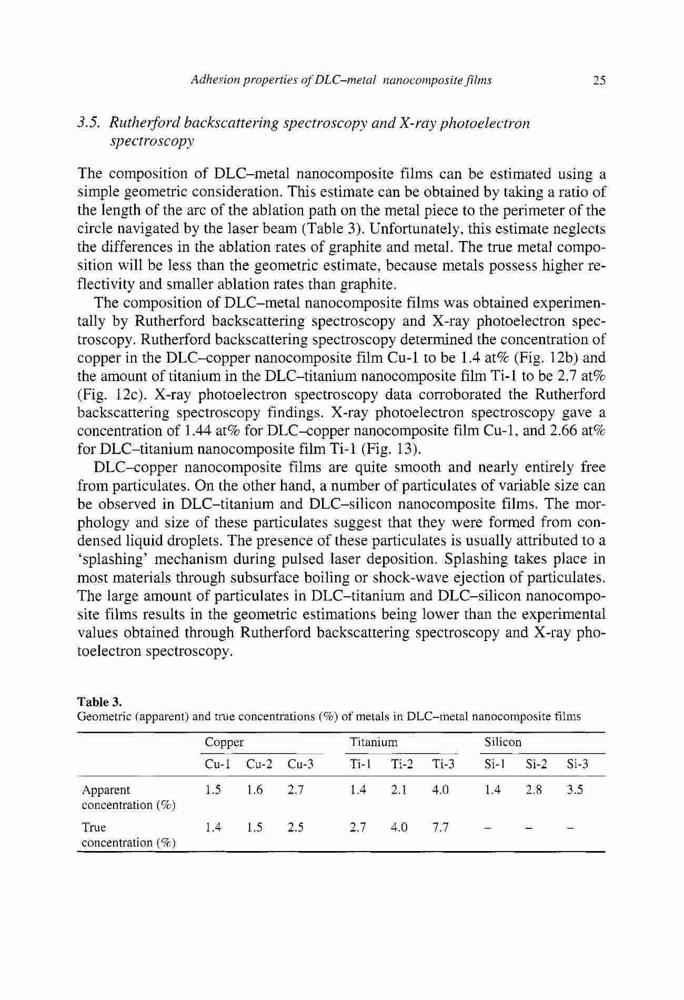 Adhesion properties of DLC–metal nanocomposite films 25

3.5. Rutherford backscattering spectroscopy and X-ray photoelectron spectroscopy

The composition of DLC–metal nanocomposite films can be estimated using a simple geometric consideration. This estimate can be obtained by taking a ratio of the length of the arc of the ablation path on the metal piece to the perimeter of the circle navigated by the laser beam (Table 3). Unfortunately, this estimate neglects the differences in the ablation rates of graphite and metal. The true metal composition will be less than the geometric estimate, because metals possess higher reflectivity and smaller ablation rates than graphite.

The composition of DLC–metal nanocomposite films was obtained experimentally by Rutherford backscattering spectroscopy and X-ray photoelectron spectroscopy. Rutherford backscattering spectroscopy determined the concentration of copper in the DLC–copper nanocomposite film Cu-1 to be 1.4 at% (Fig. 12b) and the amount of titanium in the DLC–titanium nanocomposite film Ti-1 to be 2.7 at% (Fig. 12c). X-ray photoelectron spectroscopy data corroborated the Rutherford backscattering spectroscopy findings. X-ray photoelectron spectroscopy gave a concentration of 1.44 at% for DLC–copper nanocomposite film Cu-1, and 2.66 at% for DLC–titanium nanocomposite film Ti-1 (Fig. 13).

DLC–copper nanocomposite films are quite smooth and nearly entirely free from particulates. On the other hand, a number of particulates of variable size can be observed in DLC–titanium and DLC–silicon nanocomposite films. The morphology and size of these particulates suggest that they were formed from condensed liquid droplets. The presence of these particulates is usually attributed to a 'splashing' mechanism during pulsed laser deposition. Splashing takes place in most materials through subsurface boiling or shock-wave ejection of particulates. The large amount of particulates in DLC–titanium and DLC–silicon nanocomposite films results in the geometric estimations being lower than the experimental values obtained through Rutherford backscattering spectroscopy and X-ray photoelectron spectroscopy.

Table 3.
Geometric (apparent) and true concentrations (%) of metals in DLC–metal nanocomposite films

| | Copper | | | Titanium | | | Silicon | | |
|---|---|---|---|---|---|---|---|---|---|
| | Cu-1 | Cu-2 | Cu-3 | Ti-1 | Ti-2 | Ti-3 | Si-1 | Si-2 | Si-3 |
| Apparent concentration (%) | 1.5 | 1.6 | 2.7 | 1.4 | 2.1 | 4.0 | 1.4 | 2.8 | 3.5 |
| True concentration (%) | 1.4 | 1.5 | 2.5 | 2.7 | 4.0 | 7.7 | – | – | – |